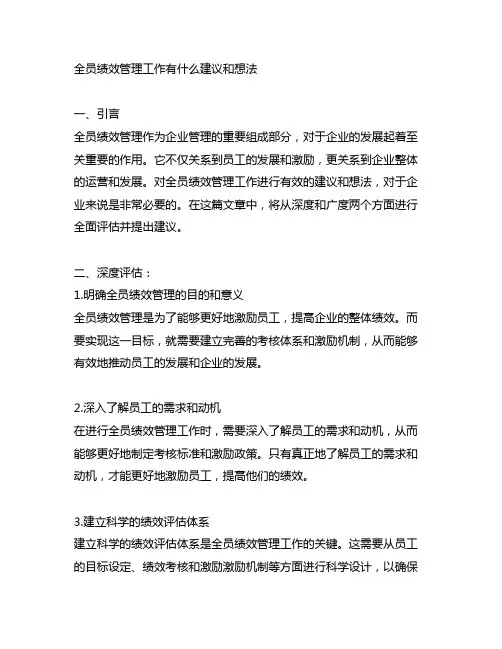 全员绩效管理工作有什么建议和想法

一、引言
全员绩效管理作为企业管理的重要组成部分，对于企业的发展起着至关重要的作用。它不仅关系到员工的发展和激励，更关系到企业整体的运营和发展。对全员绩效管理工作进行有效的建议和想法，对于企业来说是非常必要的。在这篇文章中，将从深度和广度两个方面进行全面评估并提出建议。

二、深度评估：
1.明确全员绩效管理的目的和意义
全员绩效管理是为了能够更好地激励员工，提高企业的整体绩效。而要实现这一目标，就需要建立完善的考核体系和激励机制，从而能够有效地推动员工的发展和企业的发展。

2.深入了解员工的需求和动机
在进行全员绩效管理工作时，需要深入了解员工的需求和动机，从而能够更好地制定考核标准和激励政策。只有真正地了解员工的需求和动机，才能更好地激励员工，提高他们的绩效。

3.建立科学的绩效评估体系
建立科学的绩效评估体系是全员绩效管理工作的关键。这需要从员工的目标设定、绩效考核和激励激励机制等方面进行科学设计，以确保